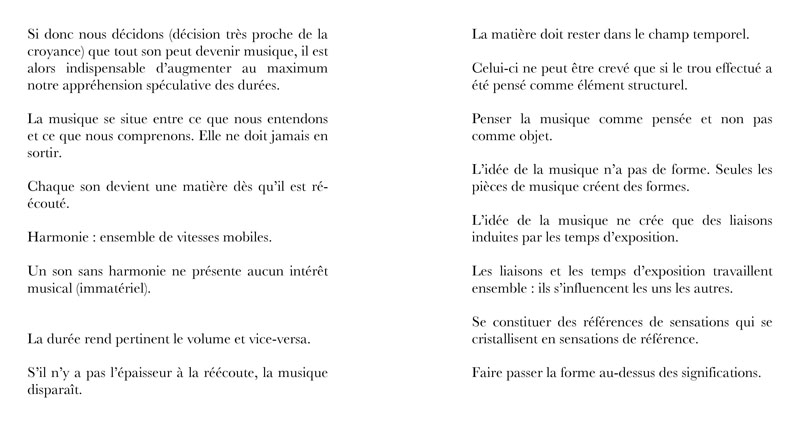 Si donc nous décidons (décision très proche de la croyance) que tout son peut devenir musique, il est alors indispensable d'augmenter au maximum notre appréhension spéculative des durées.

La musique se situe entre ce que nous entendons et ce que nous comprenons. Elle ne doit jamais en sortir.

Chaque son devient une matière dès qu'il est réécouté.

Harmonie : ensemble de vitesses mobiles.

Un son sans harmonie ne présente aucun intérêt musical (immatériel).

La durée rend pertinent le volume et vice-versa.

S'il n'y a pas l'épaisseur à la réécoute, la musique disparaît.

La matière doit rester dans le champ temporel.

Celui-ci ne peut être crevé que si le trou effectué a été pensé comme élément structurel.

Penser la musique comme pensée et non pas comme objet.

L'idée de la musique n'a pas de forme. Seules les pièces de musique créent des formes.

L'idée de la musique ne crée que des liaisons induites par les temps d'exposition.

Les liaisons et les temps d'exposition travaillent ensemble : ils s'influencent les uns les autres.

Se constituer des références de sensations qui se cristallisent en sensations de référence.

Faire passer la forme au-dessus des significations.